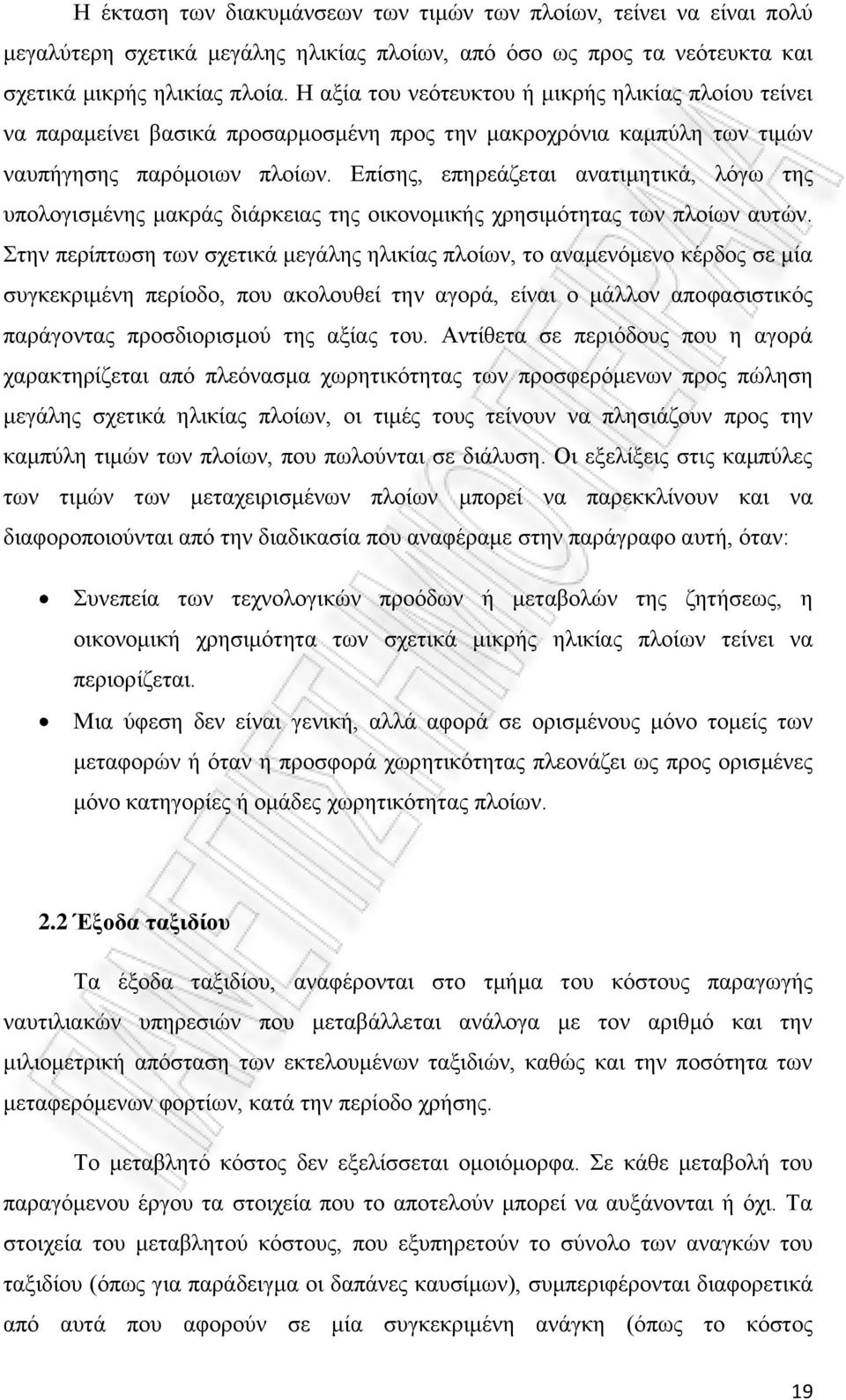 Η έκταση των διακυμάνσεων των τιμών των πλοίων, τείνει να είναι πολύ μεγαλύτερη σχετικά μεγάλης ηλικίας πλοίων, από όσο ως προς τα νεότευκτα και σχετικά μικρής ηλικίας πλοία. Η αξία του νεότευκτου ή μικρής ηλικίας πλοίου τείνει να παραμείνει βασικά προσαρμοσμένη προς την μακροχρόνια καμπύλη των τιμών ναυπήγησης παρόμοιων πλοίων. Επίσης, επηρεάζεται ανατιμητικά, λόγω της υπολογισμένης μακράς διάρκειας της οικονομικής χρησιμότητας των πλοίων αυτών. Στην περίπτωση των σχετικά μεγάλης ηλικίας πλοίων, το αναμενόμενο κέρδος σε μία συγκεκριμένη περίοδο, που ακολουθεί την αγορά, είναι ο μάλλον αποφασιστικός παράγοντας προσδιορισμού της αξίας του. Αντίθετα σε περιόδους που η αγορά χαρακτηρίζεται από πλεόνασμα χωρητικότητας των προσφερόμενων προς πώληση μεγάλης σχετικά ηλικίας πλοίων, οι τιμές τους τείνουν να πλησιάζουν προς την καμπύλη τιμών των πλοίων, που πωλούνται σε διάλυση. Οι εξελίξεις στις καμπύλες των τιμών των μεταχειρισμένων πλοίων μπορεί να παρεκκλίνουν και να διαφοροποιούνται από την διαδικασία που αναφέραμε στην παράγραφο αυτή, όταν:

• Συνεπεία των τεχνολογικών προόδων ή μεταβολών της ζητήσεως, η οικονομική χρησιμότητα των σχετικά μικρής ηλικίας πλοίων τείνει να περιορίζεται.

• Μια ύφεση δεν είναι γενική, αλλά αφορά σε ορισμένους μόνο τομείς των μεταφορών ή όταν η προσφορά χωρητικότητας πλεονάζει ως προς ορισμένες μόνο κατηγορίες ή ομάδες χωρητικότητας πλοίων.

2.2 Έξοδα ταξιδίου

Τα έξοδα ταξιδίου, αναφέρονται στο τμήμα του κόστους παραγωγής ναυτιλιακών υπηρεσιών που μεταβάλλεται ανάλογα με τον αριθμό και την μιλιομετρική απόσταση των εκτελουμένων ταξιδιών, καθώς και την ποσότητα των μεταφερόμενων φορτίων, κατά την περίοδο χρήσης.

Το μεταβλητό κόστος δεν εξελίσσεται ομοιόμορφα. Σε κάθε μεταβολή του παραγόμενου έργου τα στοιχεία που το αποτελούν μπορεί να αυξάνονται ή όχι. Τα στοιχεία του μεταβλητού κόστους, που εξυπηρετούν το σύνολο των αναγκών του ταξιδίου (όπως για παράδειγμα οι δαπάνες καυσίμων), συμπεριφέρονται διαφορετικά από αυτά που αφορούν σε μία συγκεκριμένη ανάγκη (όπως το κόστος

19